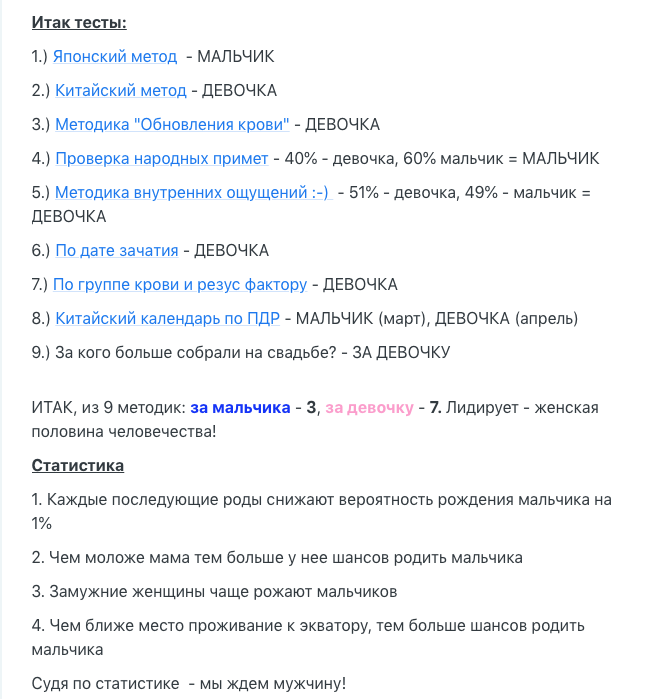 Итак тесты:

1.) Японский метод - МАЛЬЧИК

2.) Китайский метод - ДЕВОЧКА

3.) Методика "Обновления крови" - ДЕВОЧКА

4.) Проверка народных примет - 40% - девочка, 60% мальчик = МАЛЬЧИК

5.) Методика внутренних ощущений :-) - 51% - девочка, 49% - мальчик = ДЕВОЧКА

6.) По дате зачатия - ДЕВОЧКА

7.) По группе крови и резус фактору - ДЕВОЧКА

8.) Китайский календарь по ПДР - МАЛЬЧИК (март), ДЕВОЧКА (апрель)

9.) За кого больше собрали на свадьбе? - ЗА ДЕВОЧКУ

ИТАК, из 9 методик: за мальчика - 3, за девочку - 7. Лидирует - женская половина человечества!

Статистика

1. Каждые последующие роды снижают вероятность рождения мальчика на 1%

2. Чем моложе мама тем больше у нее шансов родить мальчика

3. Замужние женщины чаще рожают мальчиков

4. Чем ближе место проживание к экватору, тем больше шансов родить мальчика

Судя по статистике - мы ждем мужчину!